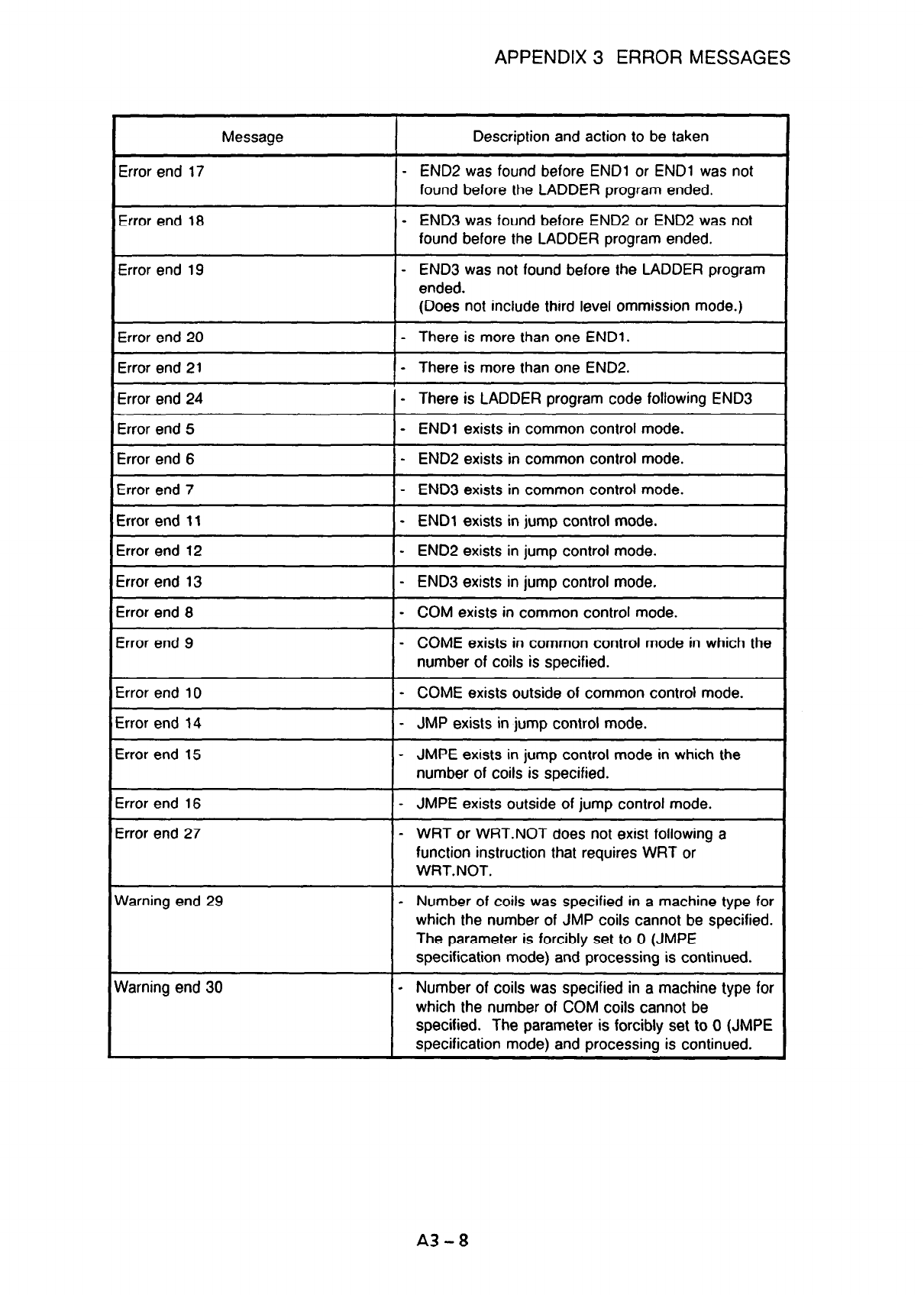 APPENDIX 3 ERROR MESSAGES

| Message | Description and action to be taken |
|---|---|
| Error end 17 | - END2 was found before END1 or END1 was not found before the LADDER program ended. |
| Error end 18 | - END3 was found before END2 or END2 was not found before the LADDER program ended. |
| Error end 19 | - END3 was not found before the LADDER program ended. (Does not include third level ommission mode.) |
| Error end 20 | - There is more than one END1. |
| Error end 21 | - There is more than one END2. |
| Error end 24 | - There is LADDER program code following END3 |
| Error end 5 | - END1 exists in common control mode. |
| Error end 6 | - END2 exists in common control mode. |
| Error end 7 | - END3 exists in common control mode. |
| Error end 11 | - END1 exists in jump control mode. |
| Error end 12 | - END2 exists in jump control mode. |
| Error end 13 | - END3 exists in jump control mode. |
| Error end 8 | - COM exists in common control mode. |
| Error end 9 | - COME exists in common control mode in which the number of coils is specified. |
| Error end 10 | - COME exists outside of common control mode. |
| Error end 14 | - JMP exists in jump control mode. |
| Error end 15 | - JMPE exists in jump control mode in which the number of coils is specified. |
| Error end 16 | - JMPE exists outside of jump control mode. |
| Error end 27 | - WRT or WRT.NOT does not exist following a function instruction that requires WRT or WRT.NOT. |
| Warning end 29 | - Number of coils was specified in a machine type for which the number of JMP coils cannot be specified. The parameter is forcibly set to 0 (JMPE specification mode) and processing is continued. |
| Warning end 30 | - Number of coils was specified in a machine type for which the number of COM coils cannot be specified. The parameter is forcibly set to 0 (JMPE specification mode) and processing is continued. |

A3 – 8